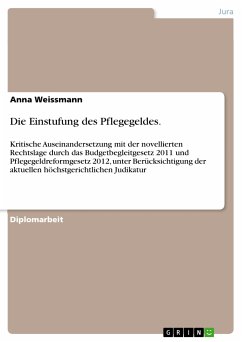 Jura

Anna Weissmann

Die Einstufung des Pflegegeldes.

Kritische Auseinandersetzung mit der novellierten Rechtslage durch das Budgetbegleitgesetz 2011 und Pflegegeldreformgesetz 2012, unter Berücksichtigung der aktuellen höchstgerichtlichen Judikatur

Diplomarbeit

GRIN